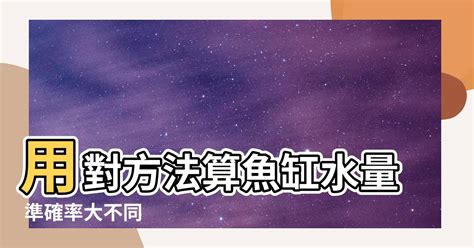 用對方法算魚缸水量
準確率大不同